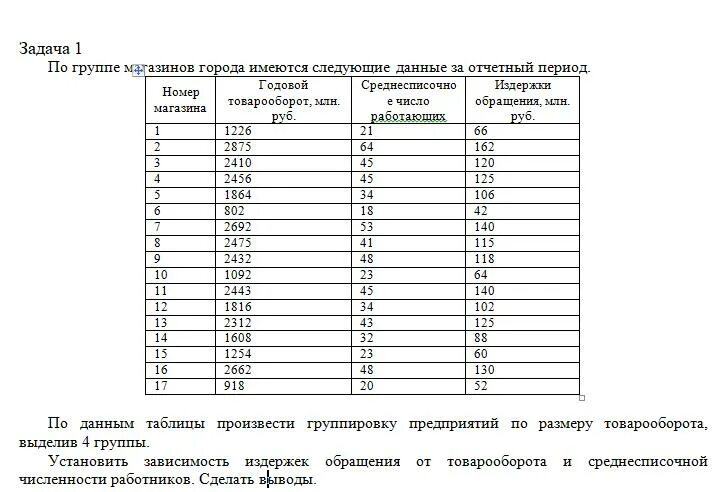 Задача 1

По группе магазинов города имеются следующие данные за отчетный период.

| Номер магазина | Годовой товарооборот, млн. руб. | Среднесписочное число работающих | Издержки обращения, млн. руб. |
|---|---|---|---|
| 1 | 1226 | 21 | 66 |
| 2 | 2875 | 64 | 162 |
| 3 | 2410 | 45 | 120 |
| 4 | 2456 | 45 | 125 |
| 5 | 1864 | 34 | 106 |
| 6 | 802 | 18 | 42 |
| 7 | 2692 | 53 | 140 |
| 8 | 2475 | 41 | 115 |
| 9 | 2432 | 48 | 118 |
| 10 | 1092 | 23 | 64 |
| 11 | 2443 | 45 | 140 |
| 12 | 1816 | 34 | 102 |
| 13 | 2312 | 43 | 125 |
| 14 | 1608 | 32 | 88 |
| 15 | 1254 | 23 | 60 |
| 16 | 2662 | 48 | 130 |
| 17 | 918 | 20 | 52 |

По данным таблицы произвести группировку предприятий по размеру товарооборота, выделив 4 группы.

Установить зависимость издержек обращения от товарооборота и среднесписочной численности работников. Сделать выводы.